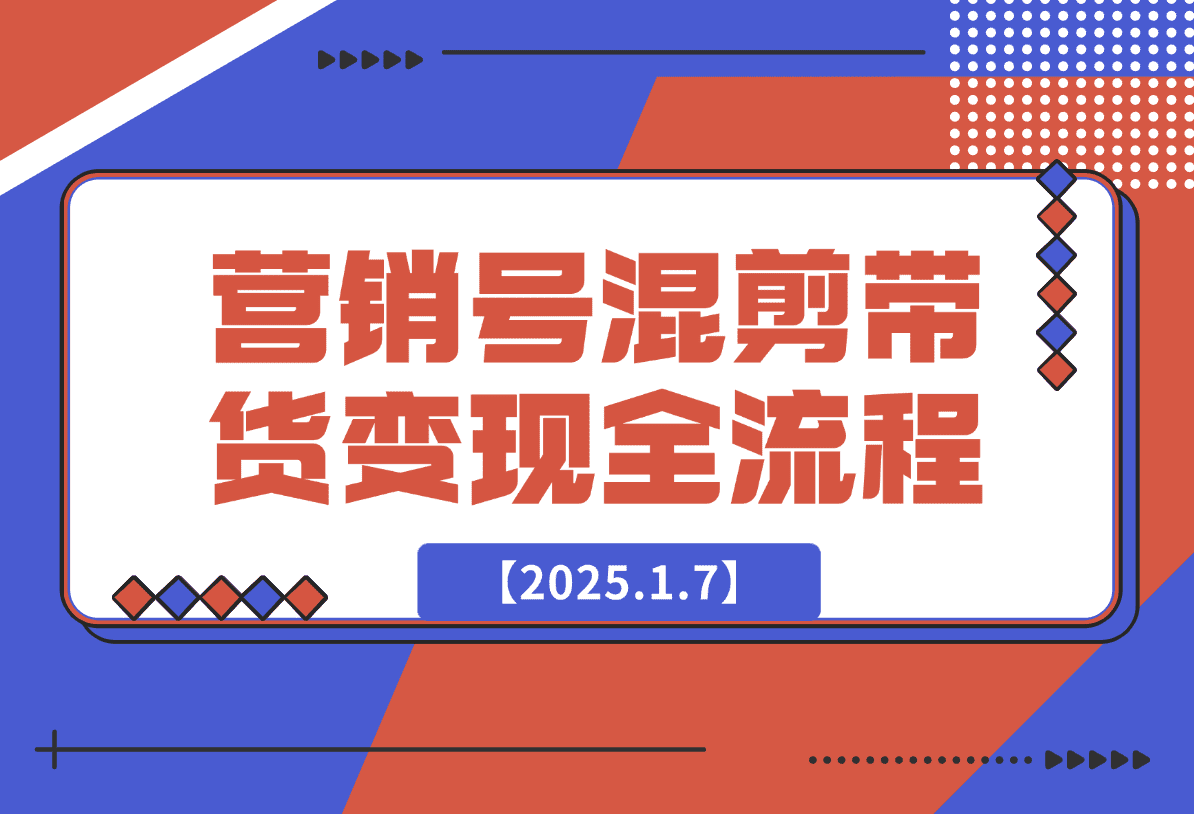 营销号混剪带货变现全流程

【2025.1.7】